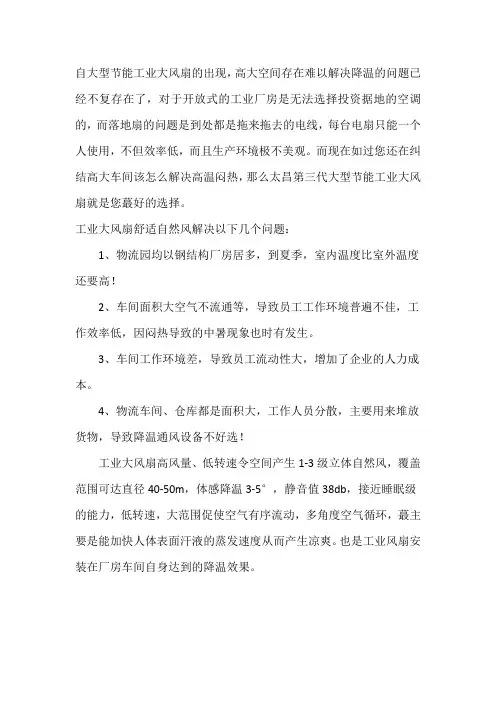 自大型节能工业大风扇的出现，高大空间存在难以解决降温的问题已经不复存在了，对于开放式的工业厂房是无法选择投资据地的空调的，而落地扇的问题是到处都是拖来拖去的电线，每台电扇只能一个人使用，不但效率低，而且生产环境极不美观。而现在如过您还在纠结高大车间该怎么解决高温闷热，那么太昌第三代大型节能工业大风扇就是您蕞好的选择。

工业大风扇舒适自然风解决以下几个问题：

1、物流园均以钢结构厂房居多，到夏季，室内温度比室外温度还要高！

2、车间面积大空气不流通等，导致员工工作环境普遍不佳，工作效率低，因闷热导致的中暑现象也时有发生。

3、车间工作环境差，导致员工流动性大，增加了企业的人力成本。

4、物流车间、仓库都是面积大，工作人员分散，主要用来堆放货物，导致降温通风设备不好选！

工业大风扇高风量、低转速令空间产生 1-3 级立体自然风，覆盖范围可达直径 40-50m，体感降温 3-5°，静音值 38db，接近睡眠级的能力，低转速，大范围促使空气有序流动，多角度空气循环，蕞主要是能加快人体表面汗液的蒸发速度从而产生凉爽。也是工业风扇安装在厂房车间自身达到的降温效果。